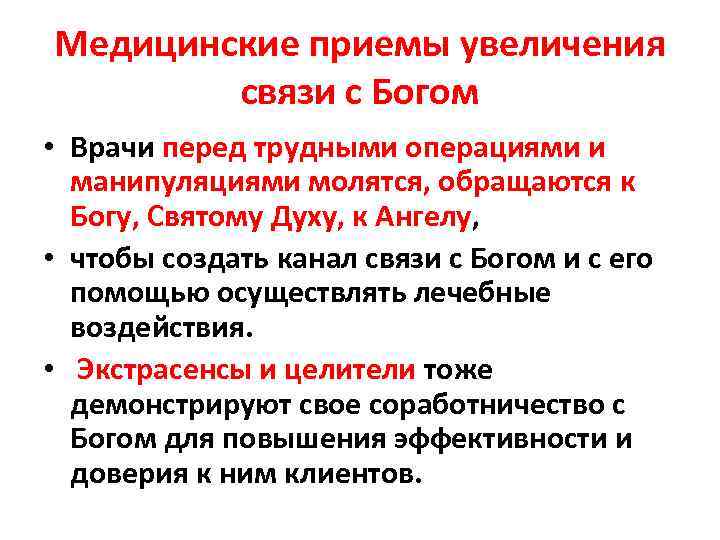 Медицинские приемы увеличения связи с Богом

• Врачи перед трудными операциями и манипуляциями молятся, обращаются к Богу, Святому Духу, к Ангелу,

• чтобы создать канал связи с Богом и с его помощью осуществлять лечебные воздействия.

• Экстрасенсы и целители тоже демонстрируют свое соработничество с Богом для повышения эффективности и доверия к ним клиентов.